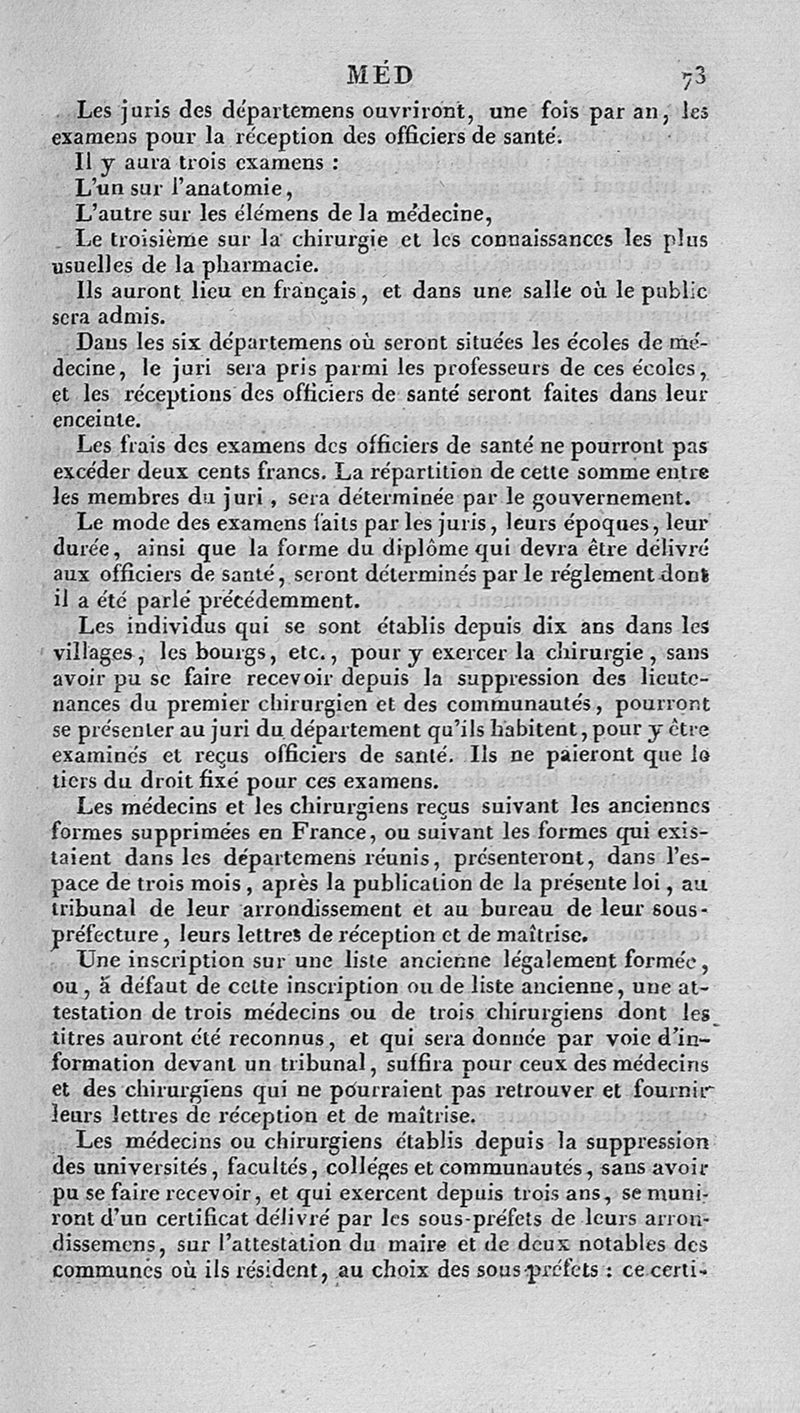 MÉD 73

Les juris des départemens ouvriront, une fois par an, les examens pour la réception des officiers de santé.

Il y aura trois examens :

L'un sur l'anatomie,

L'autre sur les élémens de la médecine,

Le troisième sur la chirurgie et les connaissances les plus usuelles de la pharmacie.

Ils auront lieu en français, et dans une salle où le public sera admis.

Dans les six départemens où seront situées les écoles de médecine, le juri sera pris parmi les professeurs de ces écoles, et les réceptions des officiers de santé seront faites dans leur enceinte.

Les frais des examens des officiers de santé ne pourront pas excéder deux cents francs. La répartition de cette somme entre les membres du juri, sera déterminée par le gouvernement.

Le mode des examens faits par les juris, leurs époques, leur durée, ainsi que la forme du diplôme qui devra être délivré aux officiers de santé, seront déterminés par le réglement dont il a été parlé précédemment.

Les individus qui se sont établis depuis dix ans dans les villages, les bourgs, etc., pour y exercer la chirurgie, sans avoir pu se faire recevoir depuis la suppression des lieutenances du premier chirurgien et des communautés, pourront se présenter au juri du département qu'ils habitent, pour y être examinés et reçus officiers de santé. Ils ne paieront que le tiers du droit fixé pour ces examens.

Les médecins et les chirurgiens reçus suivant les anciennes formes supprimées en France, ou suivant les formes qui existaient dans les départemens réunis, présenteront, dans l'espace de trois mois, après la publication de la présente loi, au tribunal de leur arrondissement et au bureau de leur sous-préfecture, leurs lettres de réception et de maîtrise.

Une inscription sur une liste ancienne légalement formée, ou, à défaut de cette inscription ou de liste ancienne, une attestation de trois médecins ou de trois chirurgiens dont les titres auront été reconnus, et qui sera donnée par voie d'information devant un tribunal, suffira pour ceux des médecins et des chirurgiens qui ne pourraient pas retrouver et fournir leurs lettres de réception et de maîtrise.

Les médecins ou chirurgiens établis depuis la suppression des universités, facultés, colléges et communautés, sans avoir pu se faire recevoir, et qui exercent depuis trois ans, se muniront d'un certificat délivré par les sous-préfets de leurs arrondissemens, sur l'attestation du maire et de deux notables des communes où ils résident, au choix des sous-préfets : ce certi-